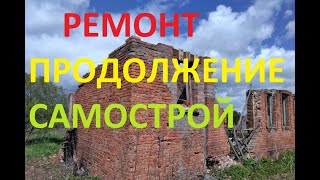 РЕМОНТ
ПРОДОЛЖЕНИЕ
САМОСТРОЙ